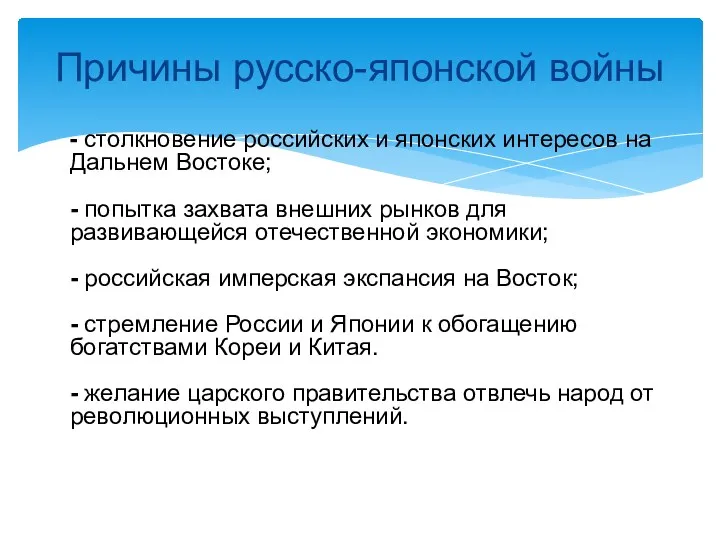 Причины русско-японской войны

- столкновение российских и японских интересов на Дальнем Востоке;

- попытка захвата внешних рынков для развивающейся отечественной экономики;

- российская имперская экспансия на Восток;

- стремление России и Японии к обогащению богатствами Кореи и Китая.

- желание царского правительства отвлечь народ от революционных выступлений.